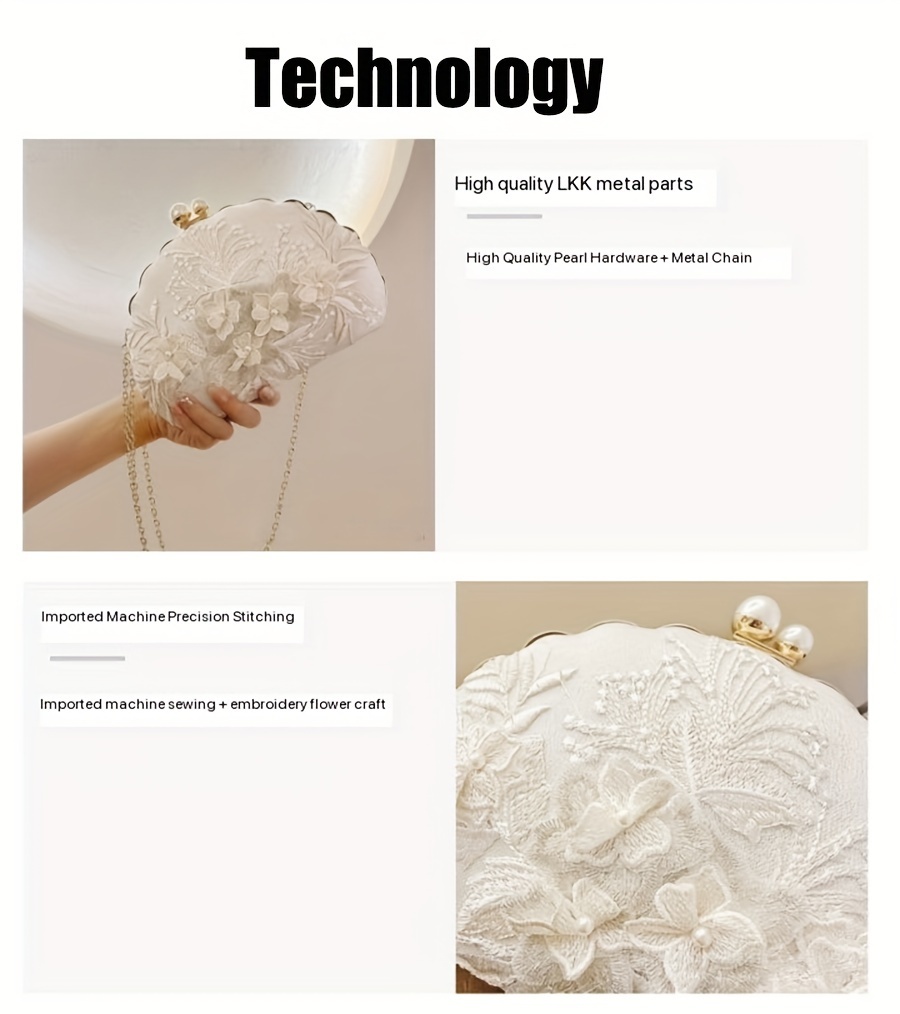 Technology

High quality LKK metal parts

High Quality Pearl Hardware + Metal Chain

Imported Machine Precision Stitching

Imported machine sewing + embroidery flower craft